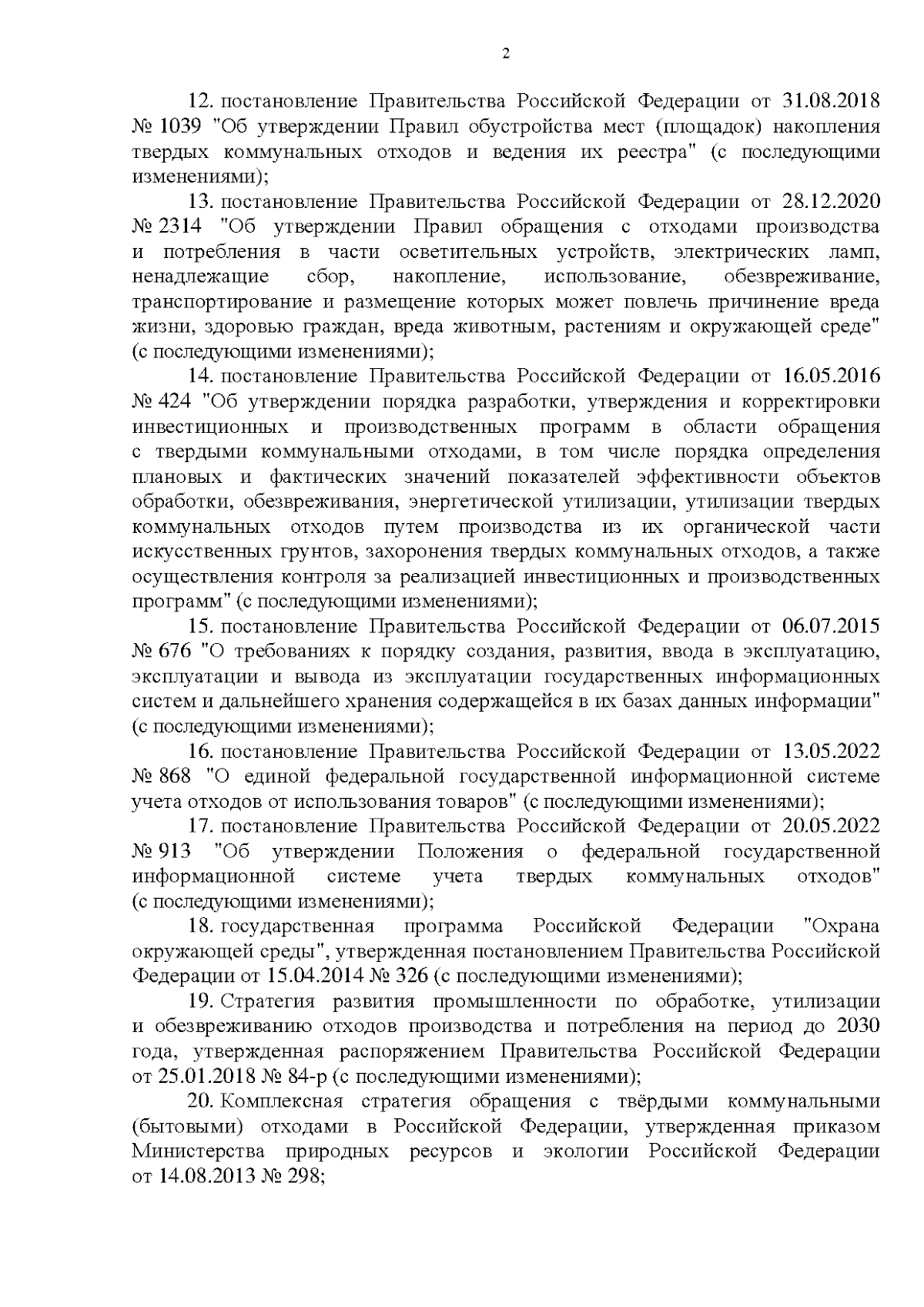 2

12. постановление Правительства Российской Федерации от 31.08.2018 № 1039 "Об утверждении Правил обустройства мест (площадок) накопления твердых коммунальных отходов и ведения их реестра" (с последующими изменениями);

13. постановление Правительства Российской Федерации от 28.12.2020 № 2314 "Об утверждении Правил обращения с отходами производства и потребления в части осветительных устройств, электрических ламп, ненадлежащие сбор, накопление, использование, обезвреживание, транспортирование и размещение которых может повлечь причинение вреда жизни, здоровью граждан, вреда животным, растениям и окружающей среде" (с последующими изменениями);

14. постановление Правительства Российской Федерации от 16.05.2016 № 424 "Об утверждении порядка разработки, утверждения и корректировки инвестиционных и производственных программ в области обращения с твердыми коммунальными отходами, в том числе порядка определения плановых и фактических значений показателей эффективности объектов обработки, обезвреживания, энергетической утилизации, утилизации твердых коммунальных отходов путем производства из их органической части искусственных грунтов, захоронения твердых коммунальных отходов, а также осуществления контроля за реализацией инвестиционных и производственных программ" (с последующими изменениями);

15. постановление Правительства Российской Федерации от 06.07.2015 № 676 "О требованиях к порядку создания, развития, ввода в эксплуатацию, эксплуатации и вывода из эксплуатации государственных информационных систем и дальнейшего хранения содержащейся в их базах данных информации" (с последующими изменениями);

16. постановление Правительства Российской Федерации от 13.05.2022 № 868 "О единой федеральной государственной информационной системе учета отходов от использования товаров" (с последующими изменениями);

17. постановление Правительства Российской Федерации от 20.05.2022 № 913 "Об утверждении Положения о федеральной государственной информационной системе учета твердых коммунальных отходов" (с последующими изменениями);

18. государственная программа Российской Федерации "Охрана окружающей среды", утвержденная постановлением Правительства Российской Федерации от 15.04.2014 № 326 (с последующими изменениями);

19. Стратегия развития промышленности по обработке, утилизации и обезвреживанию отходов производства и потребления на период до 2030 года, утвержденная распоряжением Правительства Российской Федерации от 25.01.2018 № 84-р (с последующими изменениями);

20. Комплексная стратегия обращения с твёрдыми коммунальными (бытовыми) отходами в Российской Федерации, утвержденная приказом Министерства природных ресурсов и экологии Российской Федерации от 14.08.2013 № 298;